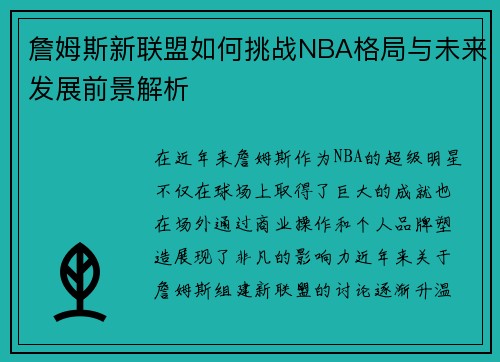 詹姆斯新联盟如何挑战NBA格局与未来发展前景解析

在近年来詹姆斯作为NBA的超级明星不仅在球场上取得了巨大的成就也在场外通过商业操作和个人品牌塑造展现了非凡的影响力近年来关于詹姆斯组建新联盟的讨论逐渐升温